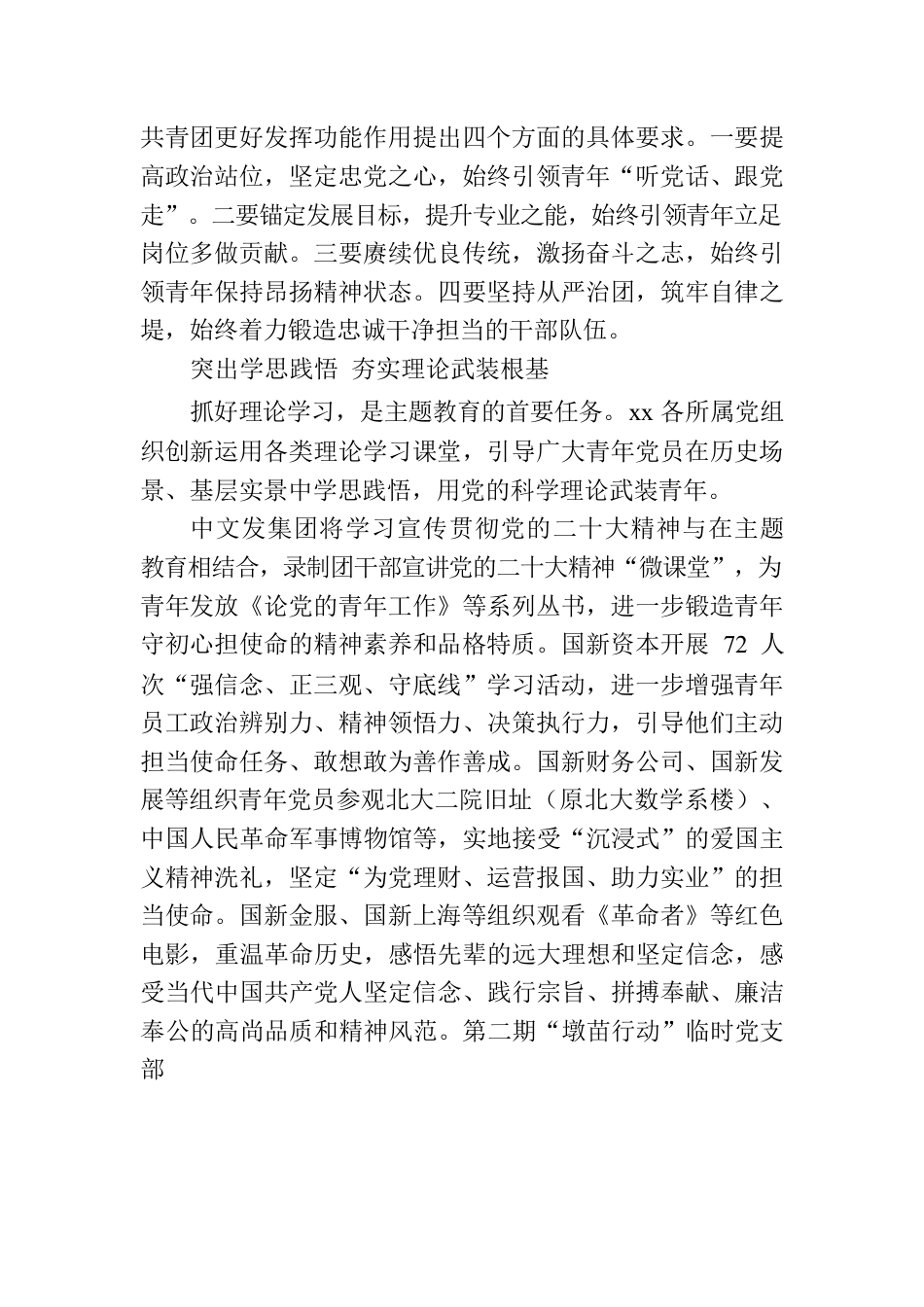 共青团更好发挥功能作用提出四个方面的具体要求。一要提高政治站位，坚定忠党之心，始终引领青年“听党话、跟党走”。二要锚定发展目标，提升专业之能，始终引领青年立足岗位多做贡献。三要赓续优良传统，激扬奋斗之志，始终引领青年保持昂扬精神状态。四要坚持从严治团，筑牢自律之堤，始终着力锻造忠诚干净担当的干部队伍。

突出学思践悟 夯实理论武装根基

抓好理论学习，是主题教育的首要任务。xx 各所属党组织创新运用各类理论学习课堂，引导广大青年党员在历史场景、基层实景中学思践悟，用党的科学理论武装青年。

中文发集团将学习宣传贯彻党的二十大精神与在主题教育相结合，录制团干部宣讲党的二十大精神“微课堂”，为青年发放《论党的青年工作》等系列丛书，进一步锻造青年守初心担使命的精神素养和品格特质。国新资本开展 72 人次“强信念、正三观、守底线”学习活动，进一步增强青年员工政治辨别力、精神领悟力、决策执行力，引导他们主动担当使命任务、敢想敢为善作善成。国新财务公司、国新发展等组织青年党员参观北大二院旧址（原北大数学系楼）、中国人民革命军事博物馆等，实地接受“沉浸式”的爱国主义精神洗礼，坚定“为党理财、运营报国、助力实业”的担当使命。国新金服、国新上海等组织观看《革命者》等红色电影，重温革命历史，感悟先辈的远大理想和坚定信念，感受当代中国共产党人坚定信念、践行宗旨、拼搏奉献、廉洁奉公的高尚品质和精神风范。第二期“墩苗行动”临时党支部